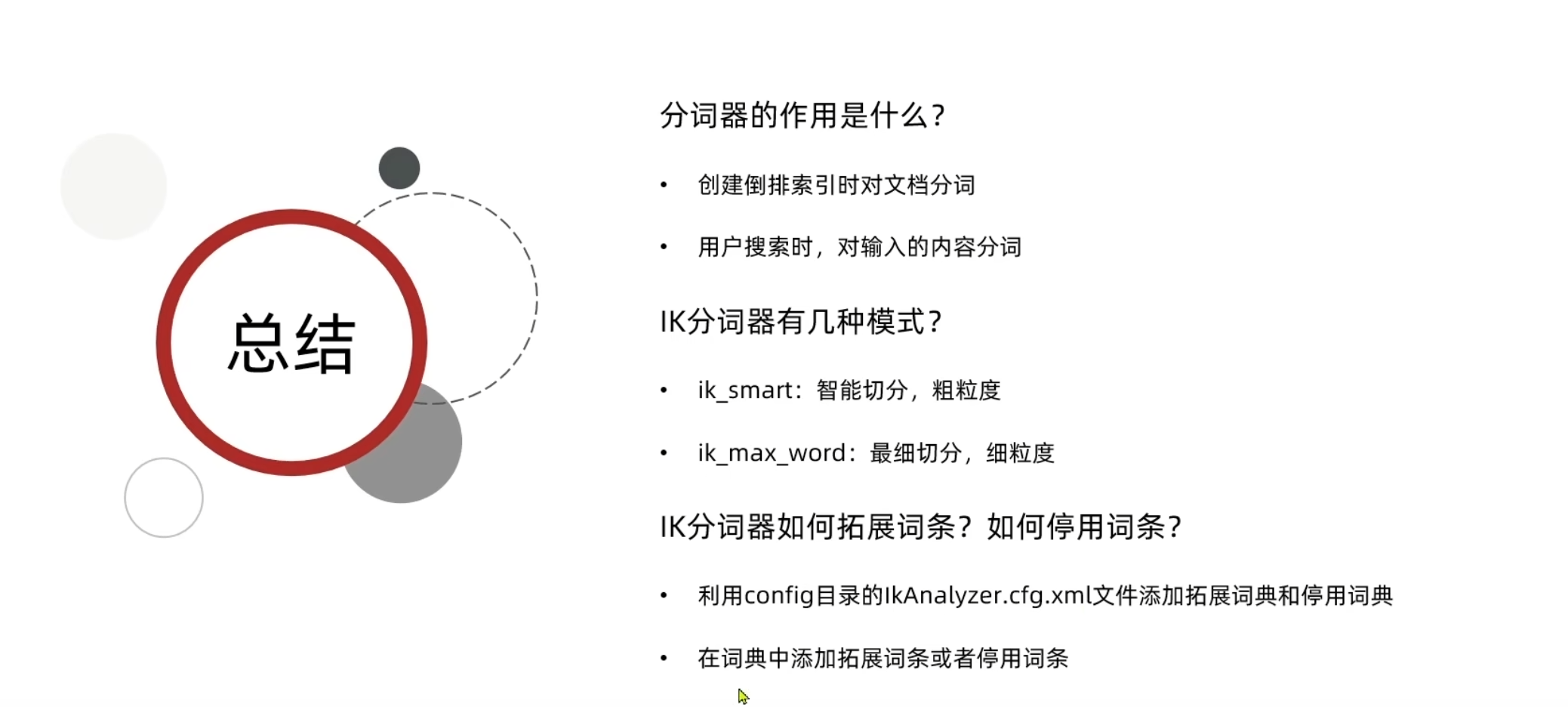 总结

分词器的作用是什么？

• 创建倒排索引时对文档分词

• 用户搜索时，对输入的内容分词

IK分词器有几种模式？

• ik_smart：智能切分，粗粒度

• ik_max_word：最细切分，细粒度

IK分词器如何拓展词条？如何停用词条？

• 利用config目录的IkAnalyzer.cfg.xml文件添加拓展词典和停用词典

• 在词典中添加拓展词条或者停用词条